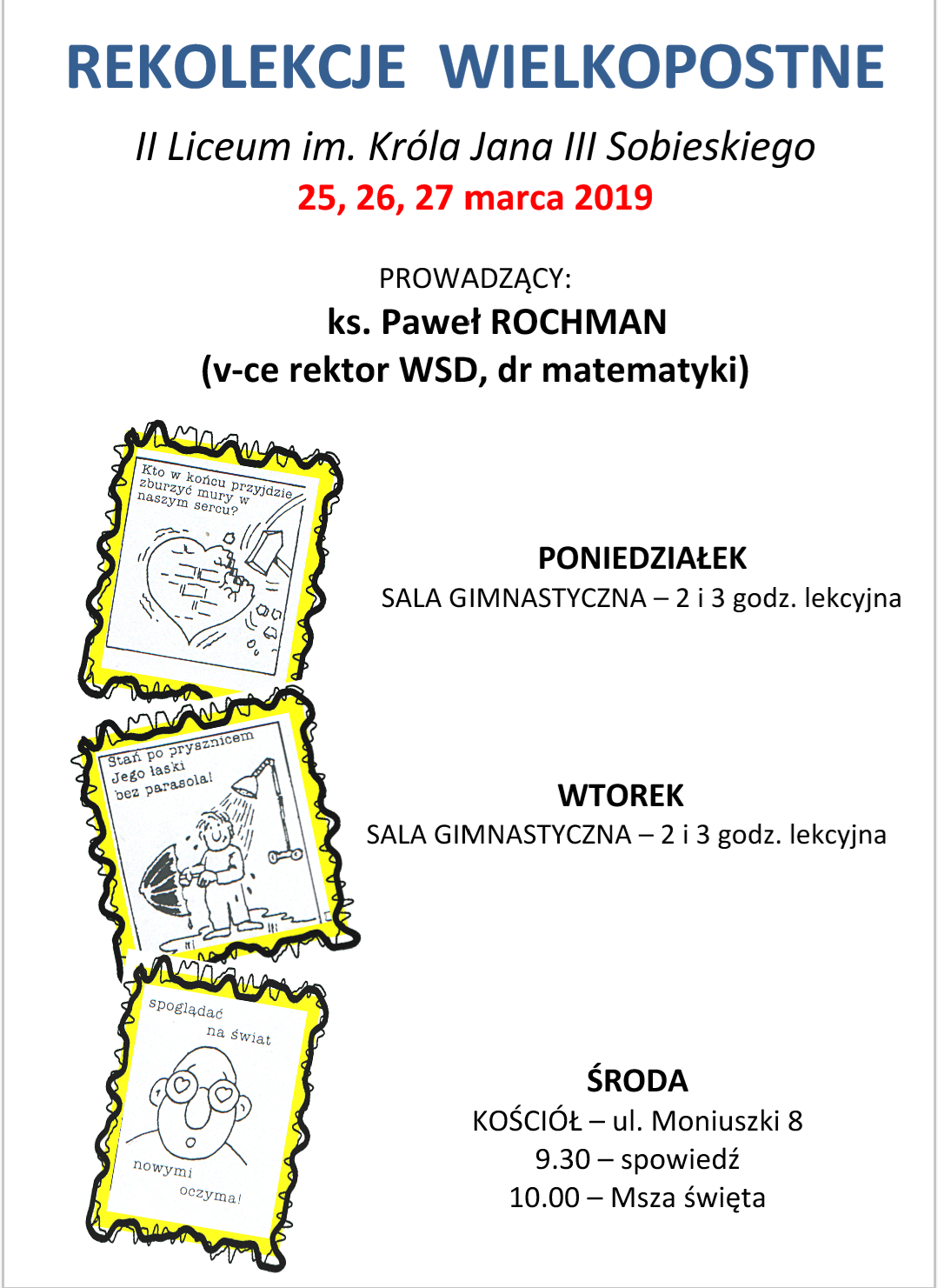 REKOLEKCJE WIELKOPOSTNE

II Liceum im. Króla Jana III Sobieskiego

25, 26, 27 marca 2019

PROWADZĄCY:

ks. Paweł ROCHMAN

(v-ce rektor WSD, dr matematyki)

Kto w końcu przyjdzie zburzyć mury w naszym sercu?

PONIEDZIAŁEK

SALA GIMNASTYCZNA – 2 i 3 godz. lekcyjna

Stań po prysznicem Jego łaski bez parasola!

WTOREK

SALA GIMNASTYCZNA – 2 i 3 godz. lekcyjna

spoglądać na świat

nowymi oczyma!

ŚRODA

KOŚCIÓŁ – ul. Moniuszki 8

9.30 – spowiedź

10.00 – Msza święta